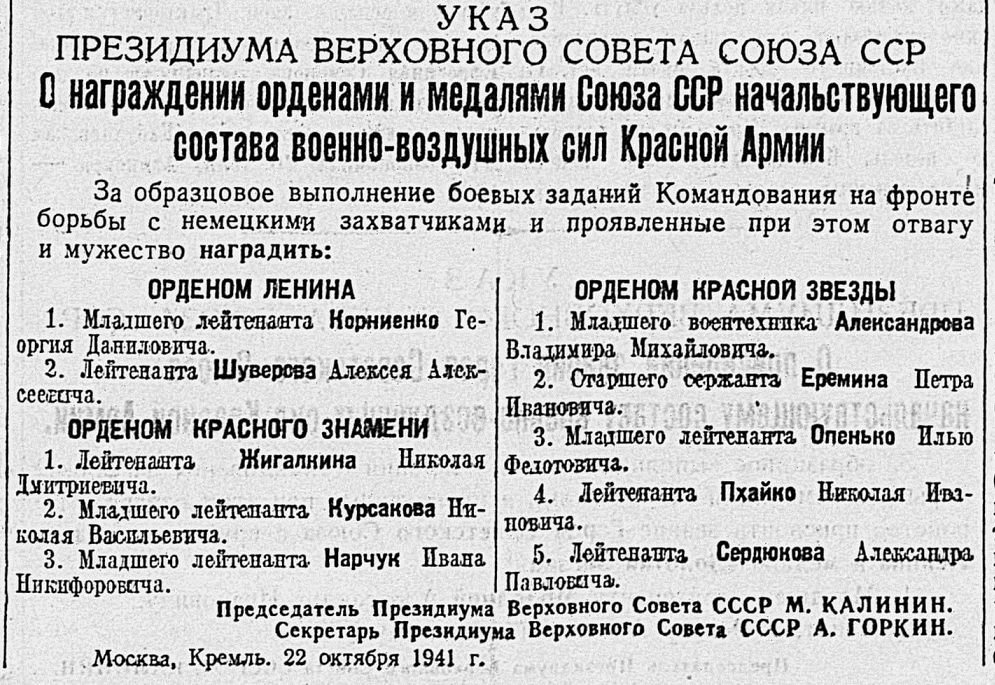 УКАЗ
ПРЕЗИДИУМА ВЕРХОВНОГО СОВЕТА СОЮЗА ССР
О награждении орденами и медалями Союза ССР начальствующего состава военно-воздушных сил Красной Армии

За образцовое выполнение боевых заданий Командования на фронте борьбы с немецкими захватчиками и проявленные при этом отвагу и мужество наградить:

ОРДЕНОМ ЛЕНИНА
1. Младшего лейтенанта Корниенко Георгия Даниловича.
2. Лейтенанта Шуверова Алексея Алексеевича.

ОРДЕНОМ КРАСНОГО ЗНАМЕНИ
1. Лейтенанта Жигалкина Николая Дмитриевича.
2. Младшего лейтенанта Курсакова Николая Васильевича.
3. Младшего лейтенанта Нарчук Ивана Никифоровича.

ОРДЕНОМ КРАСНОЙ ЗВЕЗДЫ
1. Младшего воентехника Александрова Владимира Михайловича.
2. Старшего сержанта Еремина Петра Ивановича.
3. Младшего лейтенанта Опенько Илью Федотовича.
4. Лейтенанта Пхайко Николая Ивановича.
5. Лейтенанта Сердюкова Александра Павловича.

Председатель Президиума Верховного Совета СССР М. КАЛИНИН.
Секретарь Президиума Верховного Совета СССР А. ГОРКИН.

Москва, Кремль. 22 октября 1941 г.